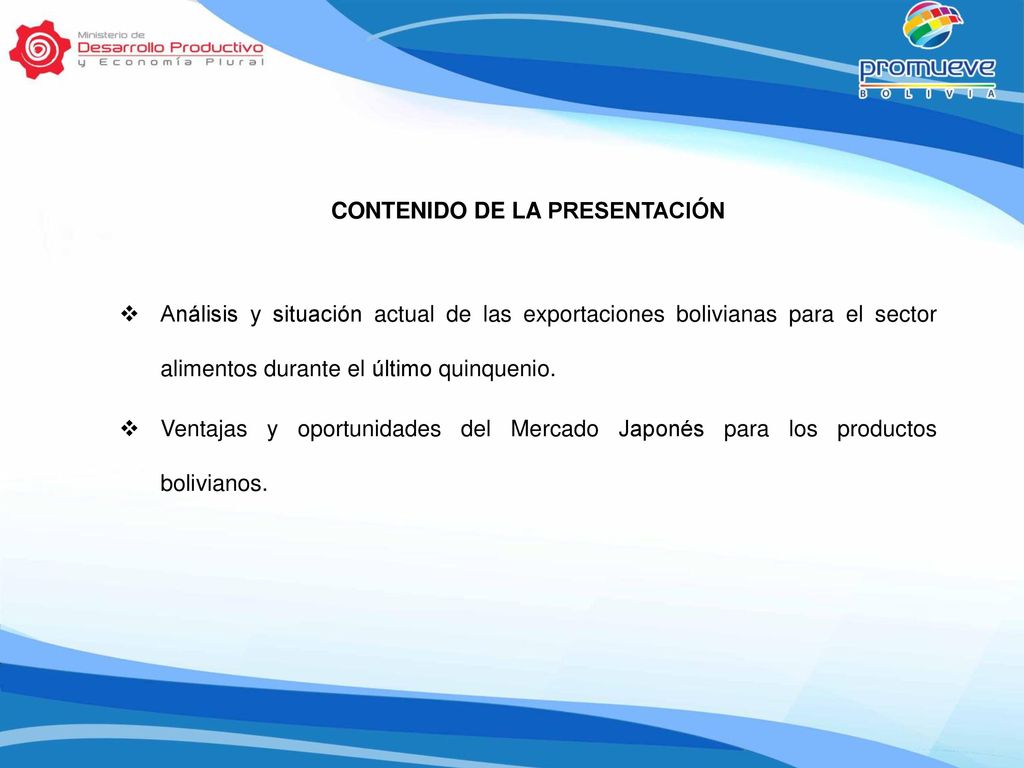 Ministerio de
Desarrollo Productivo
y Economía Plural

promueve
BOLIVIA

CONTENIDO DE LA PRESENTACIÓN

❖ Análisis y situación actual de las exportaciones bolivianas para el sector alimentos durante el último quinquenio.

❖ Ventajas y oportunidades del Mercado Japonés para los productos bolivianos.